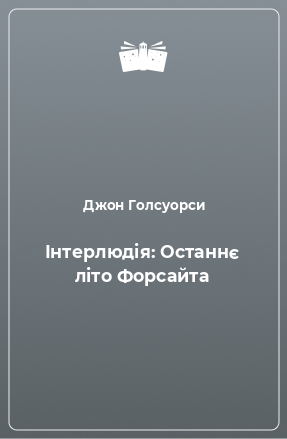 Джон Голсуорси

Інтерлюдія: Останнє літо Форсайта